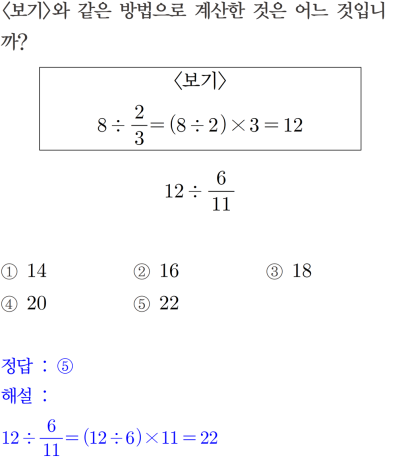 〈보기〉와 같은 방법으로 계산한 것은 어느 것입니까?

〈보기〉

$8 \div \frac{2}{3} = (8 \div 2) \times 3 = 12$

$12 \div \frac{6}{11}$

① 14 ② 16 ③ 18
④ 20 ⑤ 22

정답 : ⑤
해설 :
$12 \div \frac{6}{11} = (12 \div 6) \times 11 = 22$